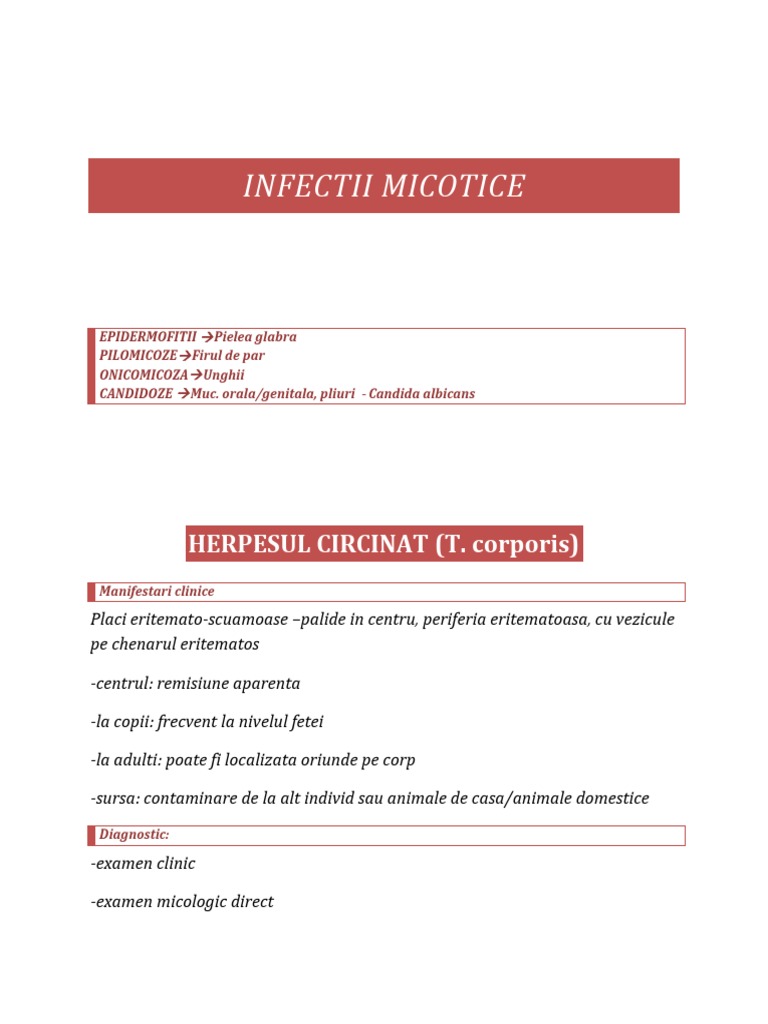 INFECTII MICOTICE

EPIDERMOFITII →Pielea glabra
PILOMICOZE→Firul de par
ONICOMICOZA→Unghii
CANDIDOZE →Muc. orala/genitala, pliuri - Candida albicans

HERPESUL CIRCINAT (T. corporis)

Manifestari clinice

Placi eritemato-scuamoase –palide in centru, periferia eritematoasa, cu vezicule pe chenarul eritematos

-centrul: remisiune aparenta

-la copii: frecvent la nivelul fetei

-la adulti: poate fi localizata oriunde pe corp

-sursa: contaminare de la alt individ sau animale de casa/animale domestice

Diagnostic:

-examen clinic

-examen micologic direct